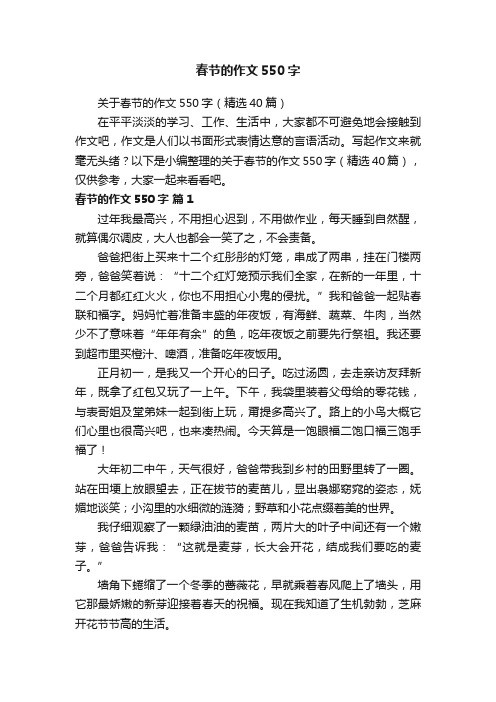 春节的作文 550 字

关于春节的作文 550 字（精选 40 篇）

在平平淡淡的学习、工作、生活中，大家都不可避免地会接触到作文吧，作文是人们以书面形式表情达意的言语活动。写起作文来就毫无头绪？以下是小编整理的关于春节的作文 550 字（精选 40 篇），仅供参考，大家一起来看看吧。

春节的作文 550 字 篇 1

过年我最高兴，不用担心迟到，不用做作业，每天睡到自然醒，就算偶尔调皮，大人也都会一笑了之，不会责备。

爸爸把街上买来十二个红彤彤的灯笼，串成了两串，挂在门楼两旁，爸爸笑着说：“十二个红灯笼预示我们全家，在新的一年里，十二个月都红红火火，你也不用担心小鬼的侵扰。”我和爸爸一起贴春联和福字。妈妈忙着准备丰盛的年夜饭，有海鲜、蔬菜、牛肉，当然少不了意味着“年年有余”的鱼，吃年夜饭之前要先行祭祖。我还要到超市里买橙汁、啤酒，准备吃年夜饭用。

正月初一，是我又一个开心的日子。吃过汤圆，去走亲访友拜新年，既拿了红包又玩了一上午。下午，我袋里装着父母给的零花钱，与表哥姐及堂弟妹一起到街上玩，甭提多高兴了。路上的小鸟大概它们心里也很高兴吧，也来凑热闹。今天算是一饱眼福二饱口福三饱手福了！

大年初二中午，天气很好，爸爸带我到乡村的田野里转了一圈。站在田埂上放眼望去，正在拔节的麦苗儿，显出袅娜窈窕的姿态，妩媚地谈笑；小沟里的水细微的涟漪；野草和小花点缀着美的世界。

我仔细观察了一颗绿油油的麦苗，两片大的叶子中间还有一个嫩芽，爸爸告诉我：“这就是麦芽，长大会开花，结成我们要吃的麦子。”

墙角下蜷缩了一个冬季的蔷薇花，早就乘着春风爬上了墙头，用它那最娇嫩的新芽迎接着春天的祝福。现在我知道了生机勃勃，芝麻开花节节高的生活。